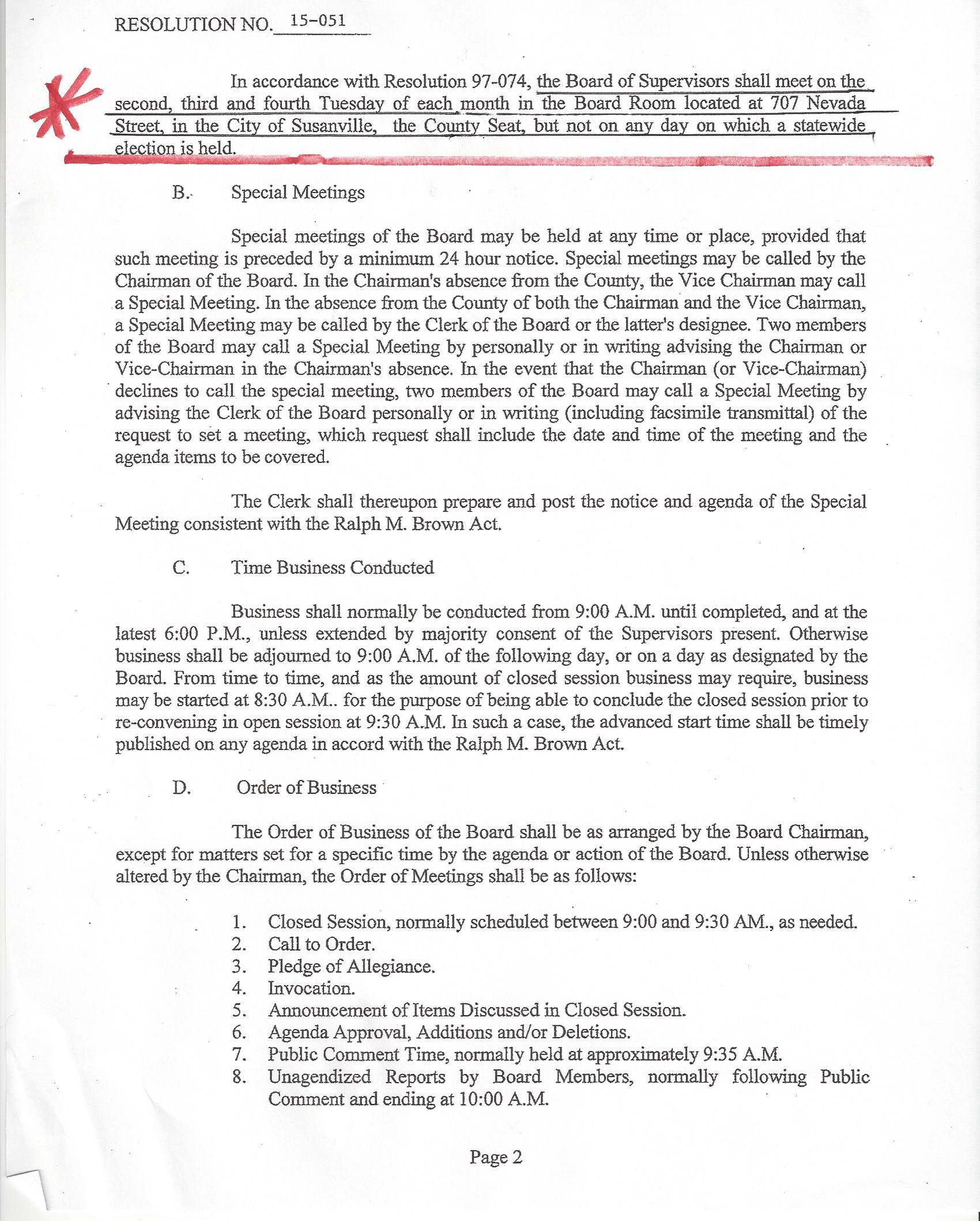 RESOLUTION NO. 15-051

In accordance with Resolution 97-074, the Board of Supervisors shall meet on the second, third and fourth Tuesday of each month in the Board Room located at 707 Nevada Street, in the City of Susanville, the County Seat, but not on any day on which a statewide election is held.

B. Special Meetings

Special meetings of the Board may be held at any time or place, provided that such meeting is preceded by a minimum 24 hour notice. Special meetings may be called by the Chairman of the Board. In the Chairman's absence from the County, the Vice Chairman may call a Special Meeting. In the absence from the County of both the Chairman and the Vice Chairman, a Special Meeting may be called by the Clerk of the Board or the latter's designee. Two members of the Board may call a Special Meeting by personally or in writing advising the Chairman or Vice-Chairman in the Chairman's absence. In the event that the Chairman (or Vice-Chairman) declines to call the special meeting, two members of the Board may call a Special Meeting by advising the Clerk of the Board personally or in writing (including facsimile transmittal) of the request to set a meeting, which request shall include the date and time of the meeting and the agenda items to be covered.

The Clerk shall thereupon prepare and post the notice and agenda of the Special Meeting consistent with the Ralph M. Brown Act.

C. Time Business Conducted

Business shall normally be conducted from 9:00 A.M. until completed, and at the latest 6:00 P.M., unless extended by majority consent of the Supervisors present. Otherwise business shall be adjourned to 9:00 A.M. of the following day, or on a day as designated by the Board. From time to time, and as the amount of closed session business may require, business may be started at 8:30 A.M.. for the purpose of being able to conclude the closed session prior to re-convening in open session at 9:30 A.M. In such a case, the advanced start time shall be timely published on any agenda in accord with the Ralph M. Brown Act.

D. Order of Business

The Order of Business of the Board shall be as arranged by the Board Chairman, except for matters set for a specific time by the agenda or action of the Board. Unless otherwise altered by the Chairman, the Order of Meetings shall be as follows:

1. Closed Session, normally scheduled between 9:00 and 9:30 AM., as needed.
2. Call to Order.
3. Pledge of Allegiance.
4. Invocation.
5. Announcement of Items Discussed in Closed Session.
6. Agenda Approval, Additions and/or Deletions.
7. Public Comment Time, normally held at approximately 9:35 A.M.
8. Unagendized Reports by Board Members, normally following Public Comment and ending at 10:00 A.M.

Page 2